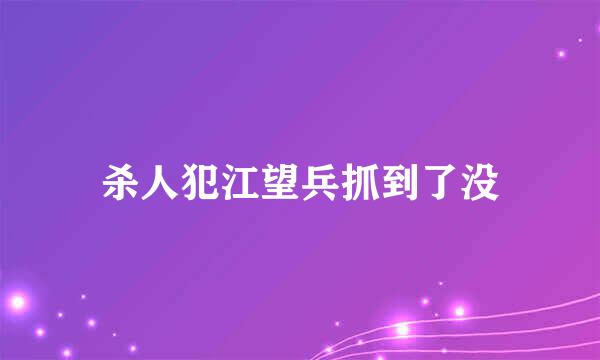 杀人犯江望兵抓到了没